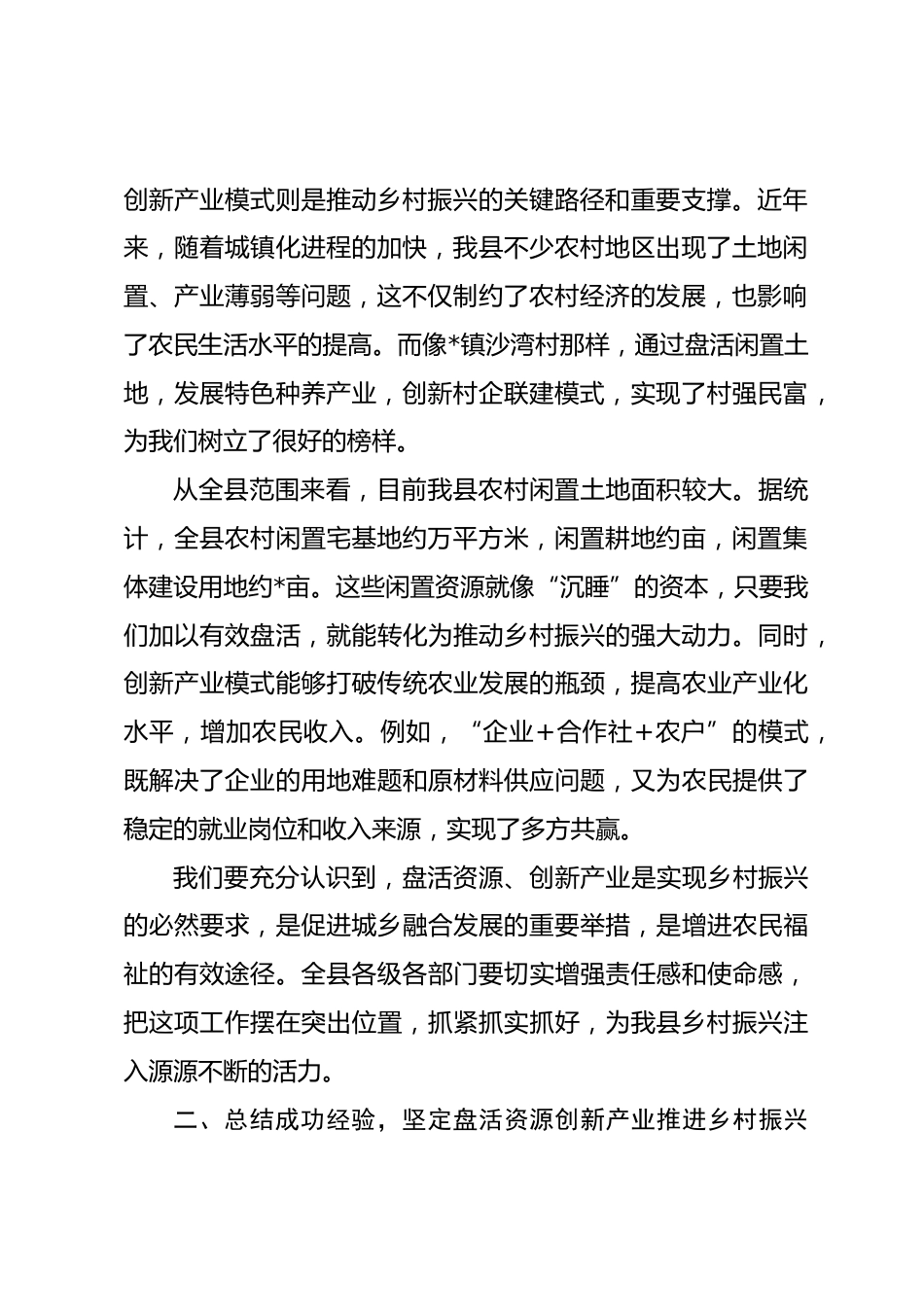 创新产业模式则是推动乡村振兴的关键路径和重要支撑。近年来，随着城镇化进程的加快，我县不少农村地区出现了土地闲置、产业薄弱等问题，这不仅制约了农村经济的发展，也影响了农民生活水平的提高。而像*镇沙湾村那样，通过盘活闲置土地，发展特色种养产业，创新村企联建模式，实现了村强民富，为我们树立了很好的榜样。

从全县范围来看，目前我县农村闲置土地面积较大。据统计，全县农村闲置宅基地约万平方米，闲置耕地约亩，闲置集体建设用地约*亩。这些闲置资源就像“沉睡”的资本，只要我们加以有效盘活，就能转化为推动乡村振兴的强大动力。同时，创新产业模式能够打破传统农业发展的瓶颈，提高农业产业化水平，增加农民收入。例如，“企业＋合作社＋农户”的模式，既解决了企业的用地难题和原材料供应问题，又为农民提供了稳定的就业岗位和收入来源，实现了多方共赢。

我们要充分认识到，盘活资源、创新产业是实现乡村振兴的必然要求，是促进城乡融合发展的重要举措，是增进农民福祉的有效途径。全县各级各部门要切实增强责任感和使命感，把这项工作摆在突出位置，抓紧抓实抓好，为我县乡村振兴注入源源不断的活力。

二、总结成功经验，坚定盘活资源创新产业推进乡村振兴